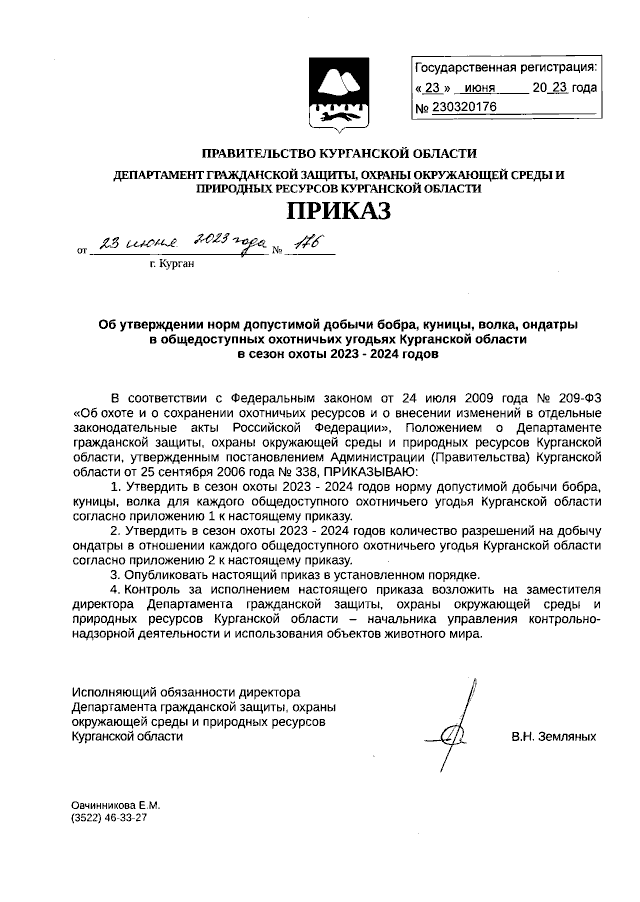 Государственная регистрация:
« 23 » июня 20 23 года
№ 230320176

ПРАВИТЕЛЬСТВО КУРГАНСКОЙ ОБЛАСТИ
ДЕПАРТАМЕНТ ГРАЖДАНСКОЙ ЗАЩИТЫ, ОХРАНЫ ОКРУЖАЮЩЕЙ СРЕДЫ И ПРИРОДНЫХ РЕСУРСОВ КУРГАНСКОЙ ОБЛАСТИ

ПРИКАЗ

от 23 июня 2023 года № 176
г. Курган

Об утверждении норм допустимой добычи бобра, куницы, волка, ондатры в общедоступных охотничьих угодьях Курганской области в сезон охоты 2023 - 2024 годов

В соответствии с Федеральным законом от 24 июля 2009 года № 209-ФЗ «Об охоте и о сохранении охотничьих ресурсов и о внесении изменений в отдельные законодательные акты Российской Федерации», Положением о Департаменте гражданской защиты, охраны окружающей среды и природных ресурсов Курганской области, утвержденным постановлением Администрации (Правительства) Курганской области от 25 сентября 2006 года № 338, ПРИКАЗЫВАЮ:
1. Утвердить в сезон охоты 2023 - 2024 годов норму допустимой добычи бобра, куницы, волка для каждого общедоступного охотничьего угодья Курганской области согласно приложению 1 к настоящему приказу.
2. Утвердить в сезон охоты 2023 - 2024 годов количество разрешений на добычу ондатры в отношении каждого общедоступного охотничьего угодья Курганской области согласно приложению 2 к настоящему приказу.
3. Опубликовать настоящий приказ в установленном порядке.
4. Контроль за исполнением настоящего приказа возложить на заместителя директора Департамента гражданской защиты, охраны окружающей среды и природных ресурсов Курганской области – начальника управления контрольно-надзорной деятельности и использования объектов животного мира.

Исполняющий обязанности директора
Департамента гражданской защиты, охраны окружающей среды и природных ресурсов Курганской области
В.Н. Земляных

Овчинникова Е.М.
(3522) 46-33-27